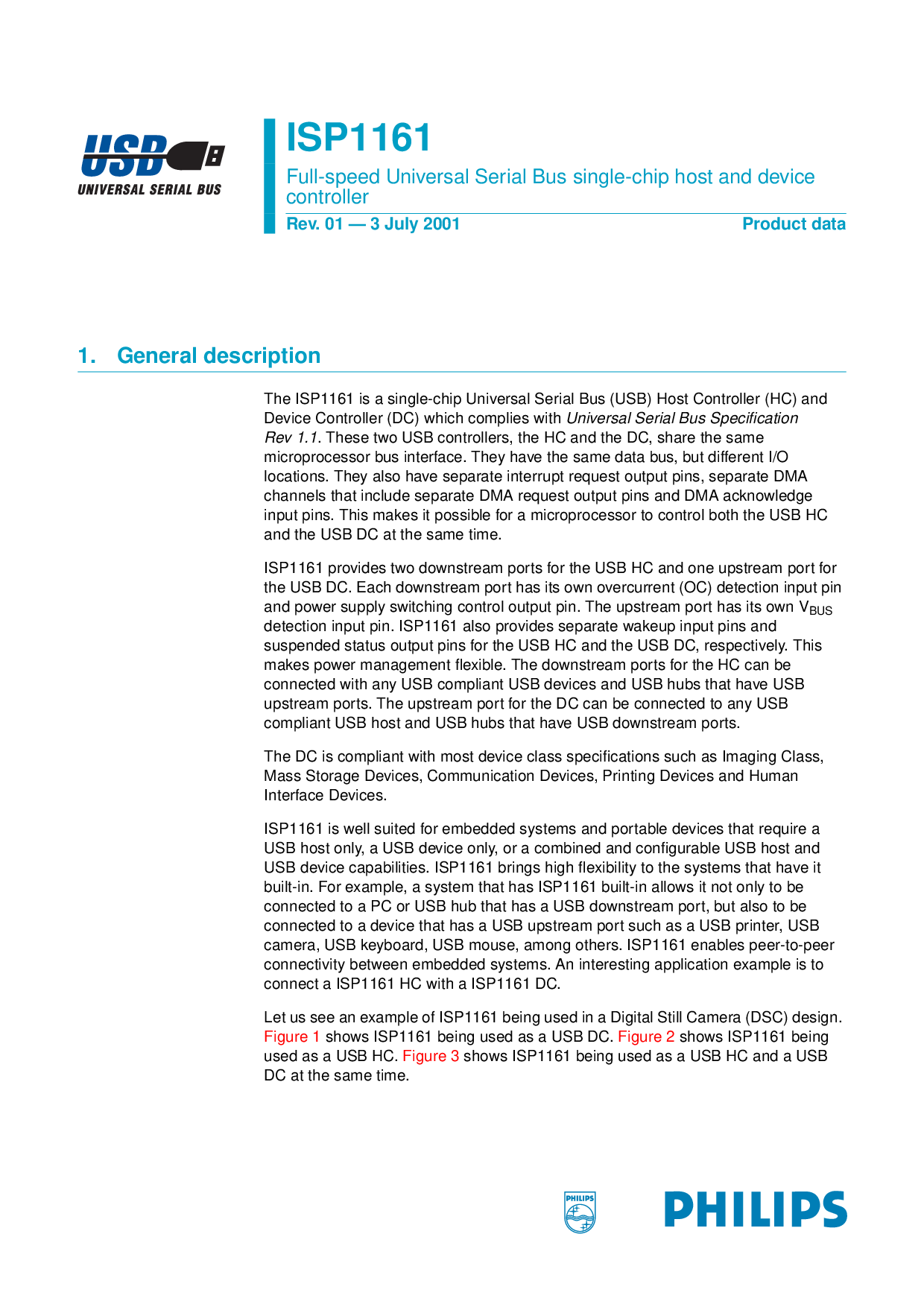 USB
UNIVERSAL SERIAL BUS

ISP1161

Full-speed Universal Serial Bus single-chip host and device controller

Rev. 01 — 3 July 2001

Product data

1. General description

The ISP1161 is a single-chip Universal Serial Bus (USB) Host Controller (HC) and Device Controller (DC) which complies with Universal Serial Bus Specification Rev 1.1. These two USB controllers, the HC and the DC, share the same microprocessor bus interface. They have the same data bus, but different I/O locations. They also have separate interrupt request output pins, separate DMA channels that include separate DMA request output pins and DMA acknowledge input pins. This makes it possible for a microprocessor to control both the USB HC and the USB DC at the same time.

ISP1161 provides two downstream ports for the USB HC and one upstream port for the USB DC. Each downstream port has its own overcurrent (OC) detection input pin and power supply switching control output pin. The upstream port has its own $V_{BUS}$ detection input pin. ISP1161 also provides separate wakeup input pins and suspended status output pins for the USB HC and the USB DC, respectively. This makes power management flexible. The downstream ports for the HC can be connected with any USB compliant USB devices and USB hubs that have USB upstream ports. The upstream port for the DC can be connected to any USB compliant USB host and USB hubs that have USB downstream ports.

The DC is compliant with most device class specifications such as Imaging Class, Mass Storage Devices, Communication Devices, Printing Devices and Human Interface Devices.

ISP1161 is well suited for embedded systems and portable devices that require a USB host only, a USB device only, or a combined and configurable USB host and USB device capabilities. ISP1161 brings high flexibility to the systems that have it built-in. For example, a system that has ISP1161 built-in allows it not only to be connected to a PC or USB hub that has a USB downstream port, but also to be connected to a device that has a USB upstream port such as a USB printer, USB camera, USB keyboard, USB mouse, among others. ISP1161 enables peer-to-peer connectivity between embedded systems. An interesting application example is to connect a ISP1161 HC with a ISP1161 DC.

Let us see an example of ISP1161 being used in a Digital Still Camera (DSC) design. Figure 1 shows ISP1161 being used as a USB DC. Figure 2 shows ISP1161 being used as a USB HC. Figure 3 shows ISP1161 being used as a USB HC and a USB DC at the same time.

PHILIPS

PHILIPS